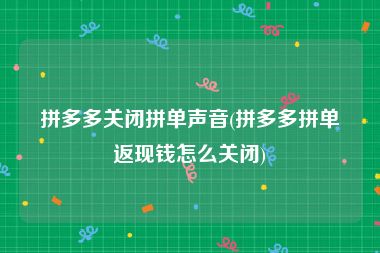 拼多多关闭拼单声音(拼多多拼单返现钱怎么关闭)